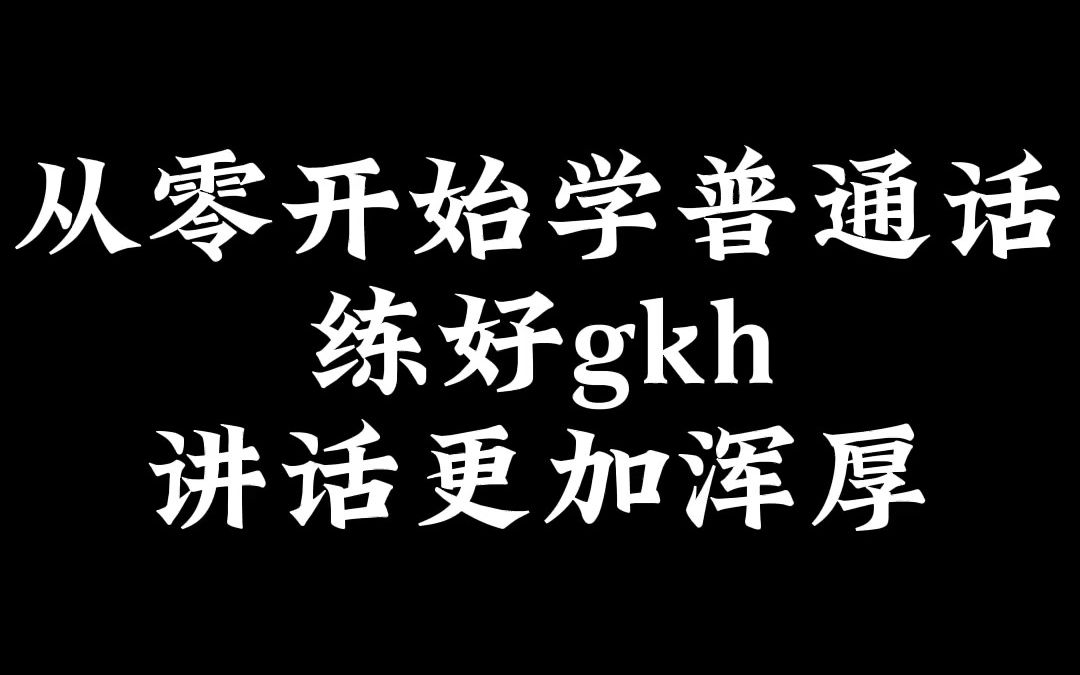 从零开始学普通话
练好gkh
讲话更加浑厚